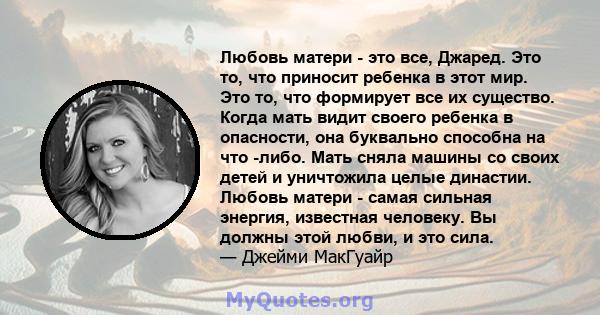 Любовь матери - это все, Джаред. Это то, что приносит ребенка в этот мир. Это то, что формирует все их существо. Когда мать видит своего ребенка в опасности, она буквально способна на что -либо. Мать сняла машины со своих детей и уничтожила целые династии. Любовь матери - самая сильная энергия, известная человеку. Вы должны этой любви, и это сила.
— Джейми МакГуайр

MyQuotes.org